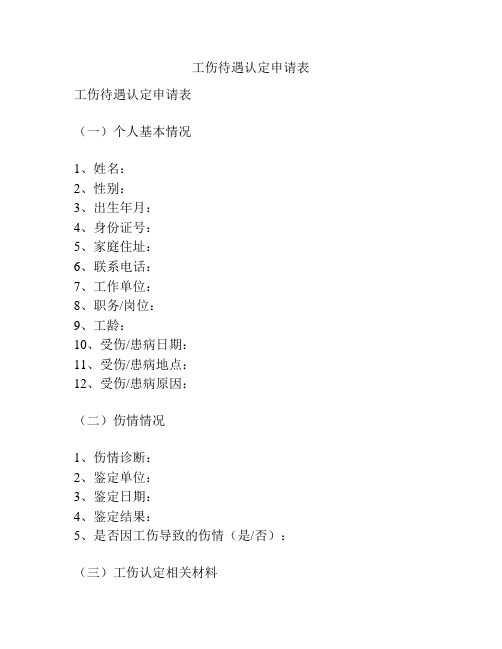 工伤待遇认定申请表

工伤待遇认定申请表

（一）个人基本情况

1、姓名：
2、性别：
3、出生年月：
4、身份证号：
5、家庭住址：
6、联系电话：
7、工作单位：
8、职务/岗位：
9、工龄：
10、受伤/患病日期：
11、受伤/患病地点：
12、受伤/患病原因：

（二）伤情情况

1、伤情诊断：
2、鉴定单位：
3、鉴定日期：
4、鉴定结果：
5、是否因工伤导致的伤情（是/否）：

（三）工伤认定相关材料